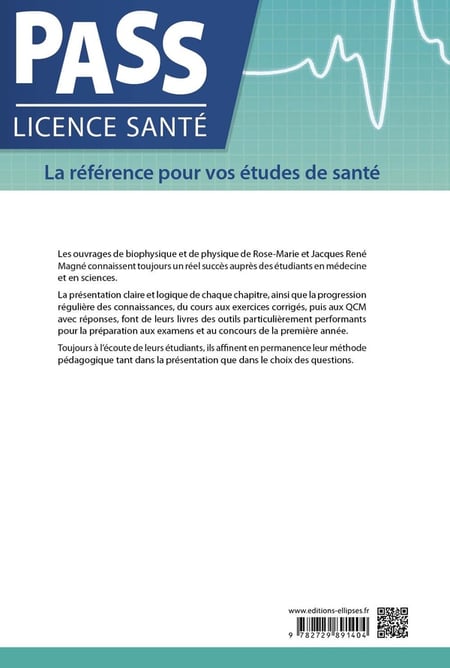 PASS
LICENCE SANTÉ

La référence pour vos études de santé

Les ouvrages de biophysique et de physique de Rose-Marie et Jacques René Magné connaissent toujours un réel succès auprès des étudiants en médecine et en sciences.

La présentation claire et logique de chaque chapitre, ainsi que la progression régulière des connaissances, du cours aux exercices corrigés, puis aux QCM avec réponses, font de leurs livres des outils particulièrement performants pour la préparation aux examens et au concours de la première année.

Toujours à l'écoute de leurs étudiants, ils affinent en permanence leur méthode pédagogique tant dans la présentation que dans le choix des questions.

www.editions-ellipses.fr

9 782729 891404